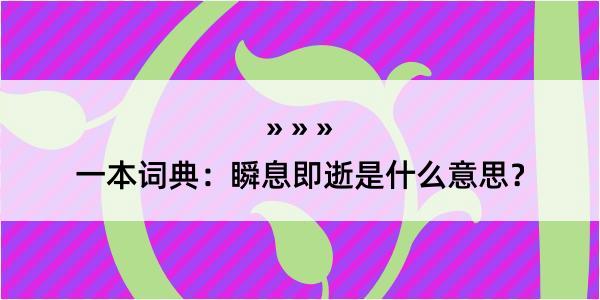 » » »

一本词典：瞬息即逝是什么意思？